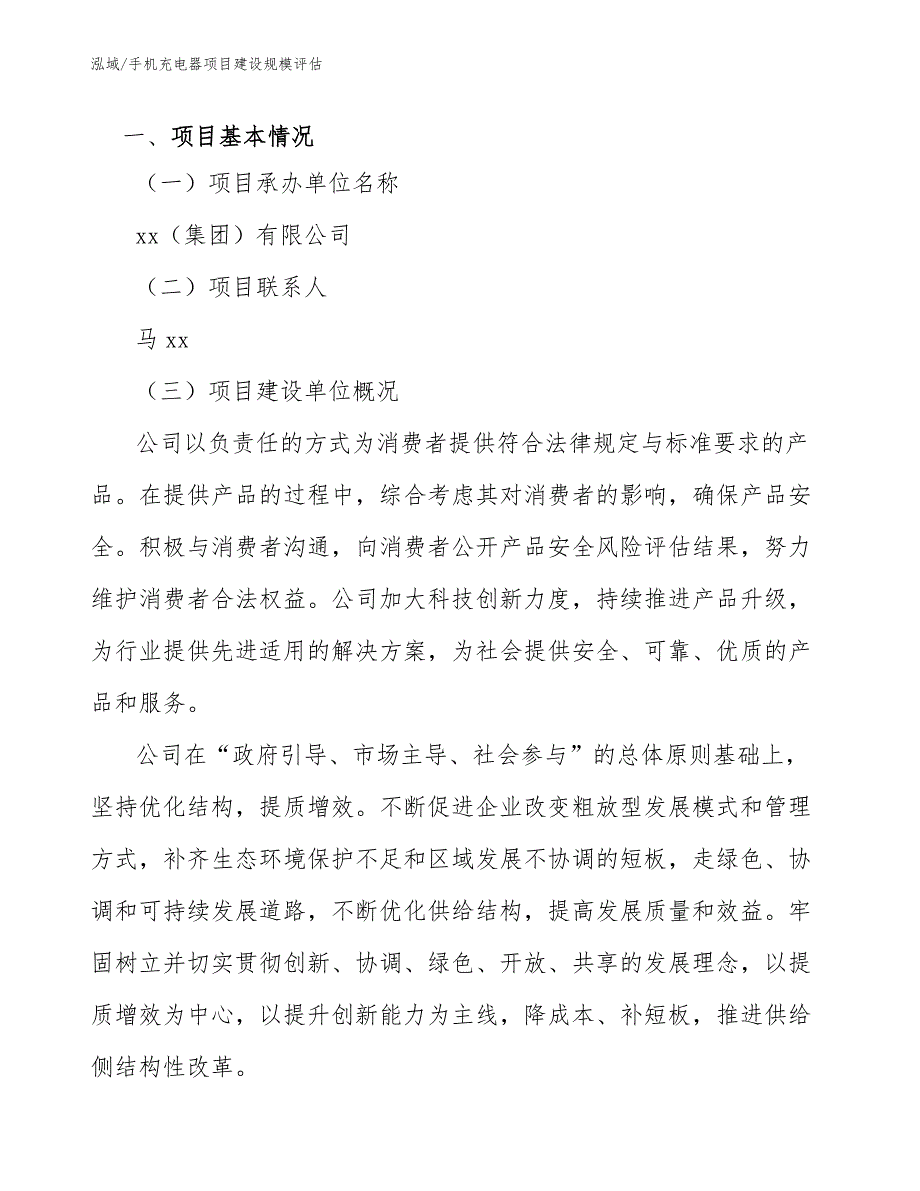 泓域/手机充电器项目建设规模评估

一、项目基本情况

（一）项目承办单位名称

xx（集团）有限公司

（二）项目联系人

马 xx

（三）项目建设单位概况

公司以负责任的方式为消费者提供符合法律规定与标准要求的产品。在提供产品的过程中，综合考虑其对消费者的影响，确保产品安全。积极与消费者沟通，向消费者公开产品安全风险评估结果，努力维护消费者合法权益。公司加大科技创新力度，持续推进产品升级，为行业提供先进适用的解决方案，为社会提供安全、可靠、优质的产品和服务。

公司在“政府引导、市场主导、社会参与”的总体原则基础上，坚持优化结构，提质增效。不断促进企业改变粗放型发展模式和管理方式，补齐生态环境保护不足和区域发展不协调的短板，走绿色、协调和可持续发展道路，不断优化供给结构，提高发展质量和效益。牢固树立并切实贯彻创新、协调、绿色、开放、共享的发展理念，以提质增效为中心，以提升创新能力为主线，降成本、补短板，推进供给侧结构性改革。